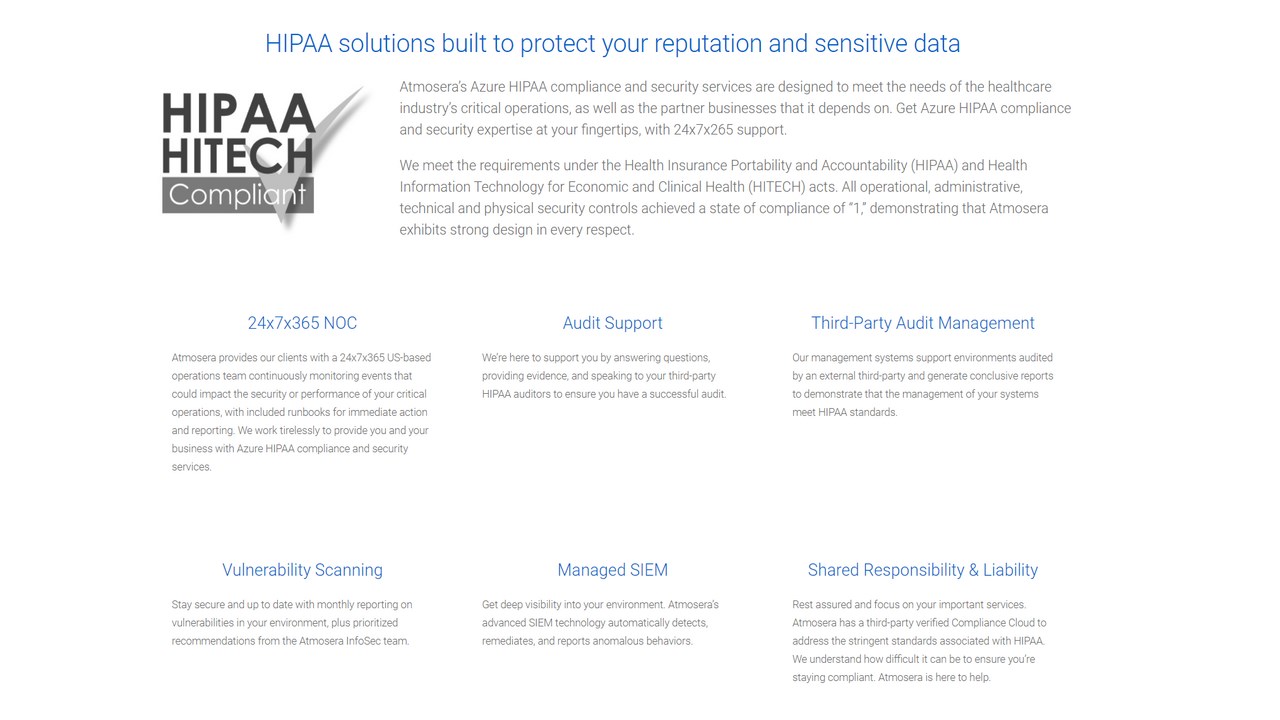 HIPAA solutions built to protect your reputation and sensitive data

HIPAA
HITECH
Compliant

Atmosera's Azure HIPAA compliance and security services are designed to meet the needs of the healthcare industry's critical operations, as well as the partner businesses that it depends on. Get Azure HIPAA compliance and security expertise at your fingertips, with 24x7x265 support.

We meet the requirements under the Health Insurance Portability and Accountability (HIPAA) and Health Information Technology for Economic and Clinical Health (HITECH) acts. All operational, administrative, technical and physical security controls achieved a state of compliance of "1," demonstrating that Atmosera exhibits strong design in every respect.

24x7x365 NOC

Atmosera provides our clients with a 24x7x365 US-based operations team continuously monitoring events that could impact the security or performance of your critical operations, with included runbooks for immediate action and reporting. We work tirelessly to provide you and your business with Azure HIPAA compliance and security services.

Audit Support

We're here to support you by answering questions, providing evidence, and speaking to your third-party HIPAA auditors to ensure you have a successful audit.

Third-Party Audit Management

Our management systems support environments audited by an external third-party and generate conclusive reports to demonstrate that the management of your systems meet HIPAA standards.

Vulnerability Scanning

Stay secure and up to date with monthly reporting on vulnerabilities in your environment, plus prioritized recommendations from the Atmosera InfoSec team.

Managed SIEM

Get deep visibility into your environment. Atmosera's advanced SIEM technology automatically detects, remediates, and reports anomalous behaviors.

Shared Responsibility & Liability

Rest assured and focus on your important services. Atmosera has a third-party verified Compliance Cloud to address the stringent standards associated with HIPAA. We understand how difficult it can be to ensure you're staying compliant. Atmosera is here to help.